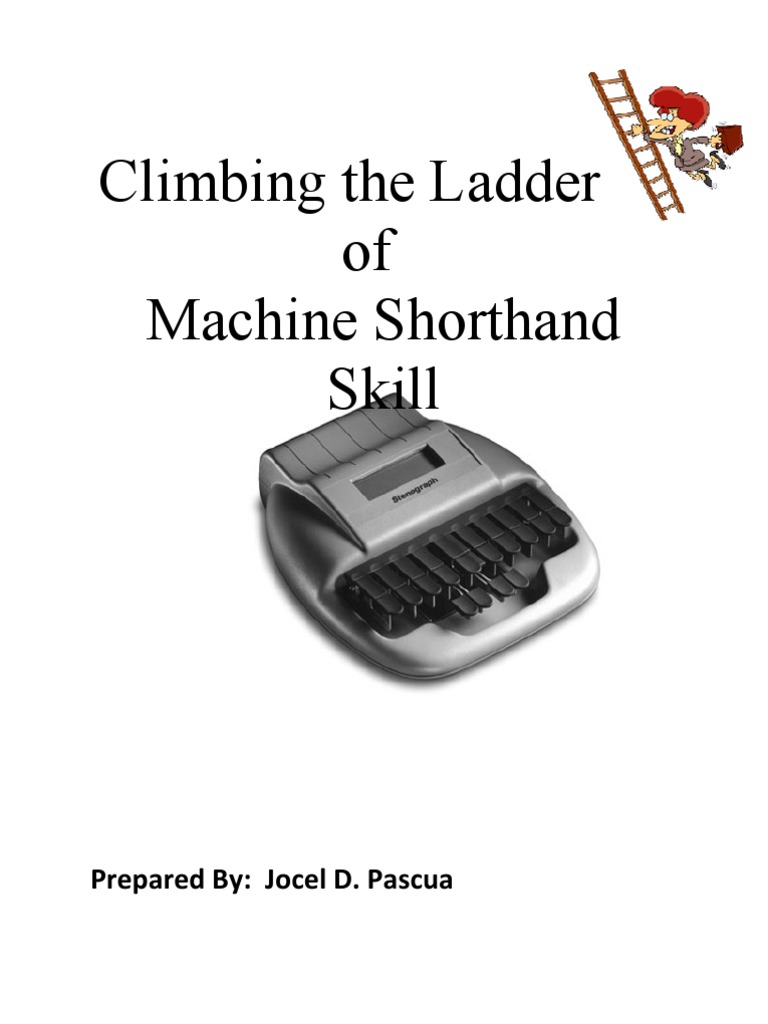 Climbing the Ladder
of
Machine Shorthand
Skill

Stenograph

Prepared By: Jocel D. Pascua